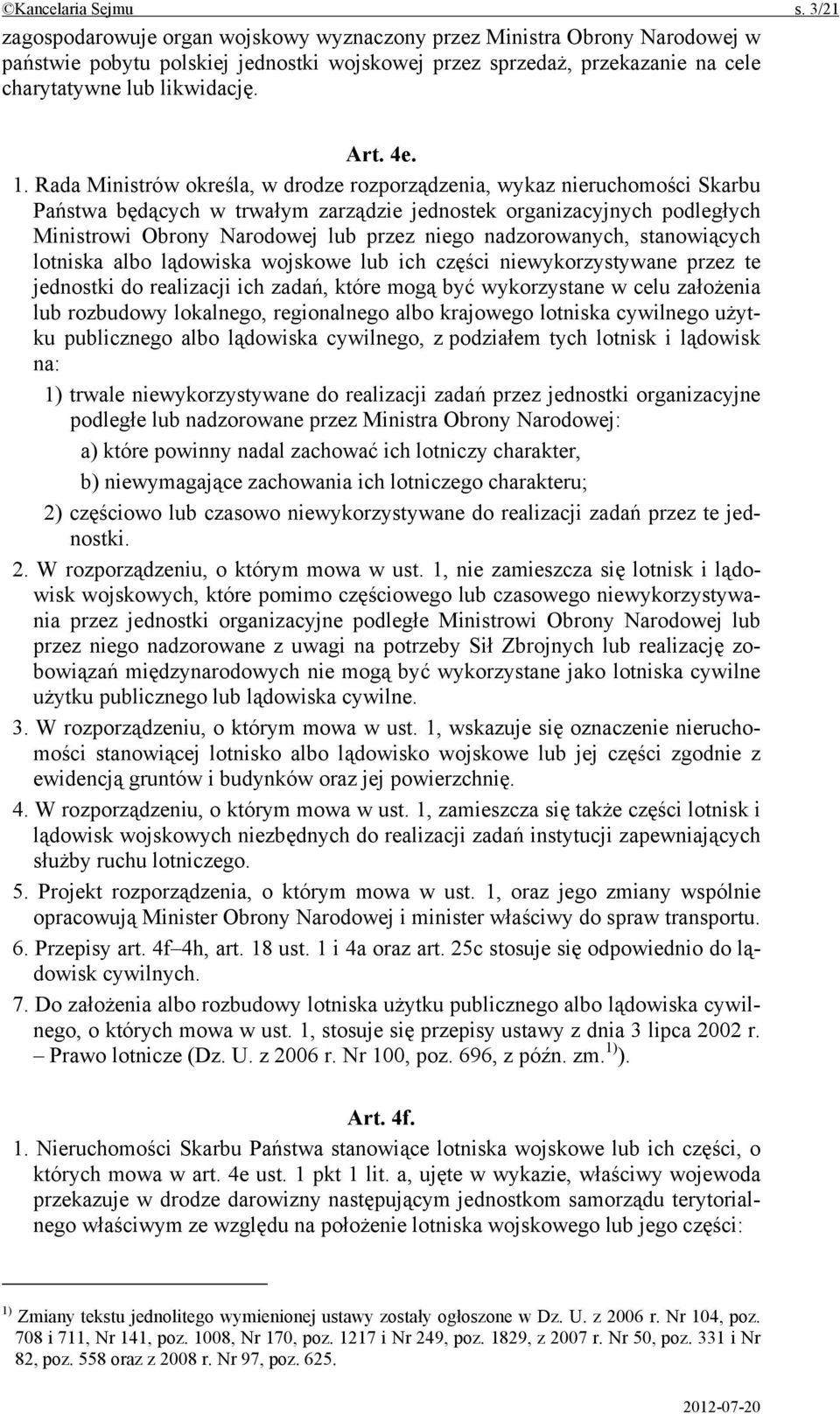 ©Kancelaria Sejmu s. 3/21

zagospodarowuje organ wojskowy wyznaczony przez Ministra Obrony Narodowej w państwie pobytu polskiej jednostki wojskowej przez sprzedaż, przekazanie na cele charytatywne lub likwidację.

Art. 4e.

1. Rada Ministrów określa, w drodze rozporządzenia, wykaz nieruchomości Skarbu Państwa będących w trwałym zarządzie jednostek organizacyjnych podległych Ministrowi Obrony Narodowej lub przez niego nadzorowanych, stanowiących lotniska albo lądowiska wojskowe lub ich części niewykorzystywane przez te jednostki do realizacji ich zadań, które mogą być wykorzystane w celu założenia lub rozbudowy lokalnego, regionalnego albo krajowego lotniska cywilnego użytku publicznego albo lądowiska cywilnego, z podziałem tych lotnisk i lądowisk na:

1) trwale niewykorzystywane do realizacji zadań przez jednostki organizacyjne podległe lub nadzorowane przez Ministra Obrony Narodowej:

a) które powinny nadal zachować ich lotniczy charakter,

b) niewymagające zachowania ich lotniczego charakteru;

2) częściowo lub czasowo niewykorzystywane do realizacji zadań przez te jednostki.

2. W rozporządzeniu, o którym mowa w ust. 1, nie zamieszcza się lotnisk i lądowisk wojskowych, które pomimo częściowego lub czasowego niewykorzystywania przez jednostki organizacyjne podległe Ministrowi Obrony Narodowej lub przez niego nadzorowane z uwagi na potrzeby Sił Zbrojnych lub realizację zobowiązań międzynarodowych nie mogą być wykorzystane jako lotniska cywilne użytku publicznego lub lądowiska cywilne.

3. W rozporządzeniu, o którym mowa w ust. 1, wskazuje się oznaczenie nieruchomości stanowiącej lotnisko albo lądowisko wojskowe lub jej części zgodnie z ewidencją gruntów i budynków oraz jej powierzchnię.

4. W rozporządzeniu, o którym mowa w ust. 1, zamieszcza się także części lotnisk i lądowisk wojskowych niezbędnych do realizacji zadań instytucji zapewniających służby ruchu lotniczego.

5. Projekt rozporządzenia, o którym mowa w ust. 1, oraz jego zmiany wspólnie opracowują Minister Obrony Narodowej i minister właściwy do spraw transportu.

6. Przepisy art. 4f–4h, art. 18 ust. 1 i 4a oraz art. 25c stosuje się odpowiednio do lądowisk cywilnych.

7. Do założenia albo rozbudowy lotniska użytku publicznego albo lądowiska cywilnego, o których mowa w ust. 1, stosuje się przepisy ustawy z dnia 3 lipca 2002 r. – Prawo lotnicze (Dz. U. z 2006 r. Nr 100, poz. 696, z późn. zm.$^{1)}$).

Art. 4f.

1. Nieruchomości Skarbu Państwa stanowiące lotniska wojskowe lub ich części, o których mowa w art. 4e ust. 1 pkt 1 lit. a, ujęte w wykazie, właściwy wojewoda przekazuje w drodze darowizny następującym jednostkom samorządu terytorialnego właściwym ze względu na położenie lotniska wojskowego lub jego części:

$^{1)}$ Zmiany tekstu jednolitego wymienionej ustawy zostały ogłoszone w Dz. U. z 2006 r. Nr 104, poz. 708 i 711, Nr 141, poz. 1008, Nr 170, poz. 1217 i Nr 249, poz. 1829, z 2007 r. Nr 50, poz. 331 i Nr 82, poz. 558 oraz z 2008 r. Nr 97, poz. 625.

2012-07-20